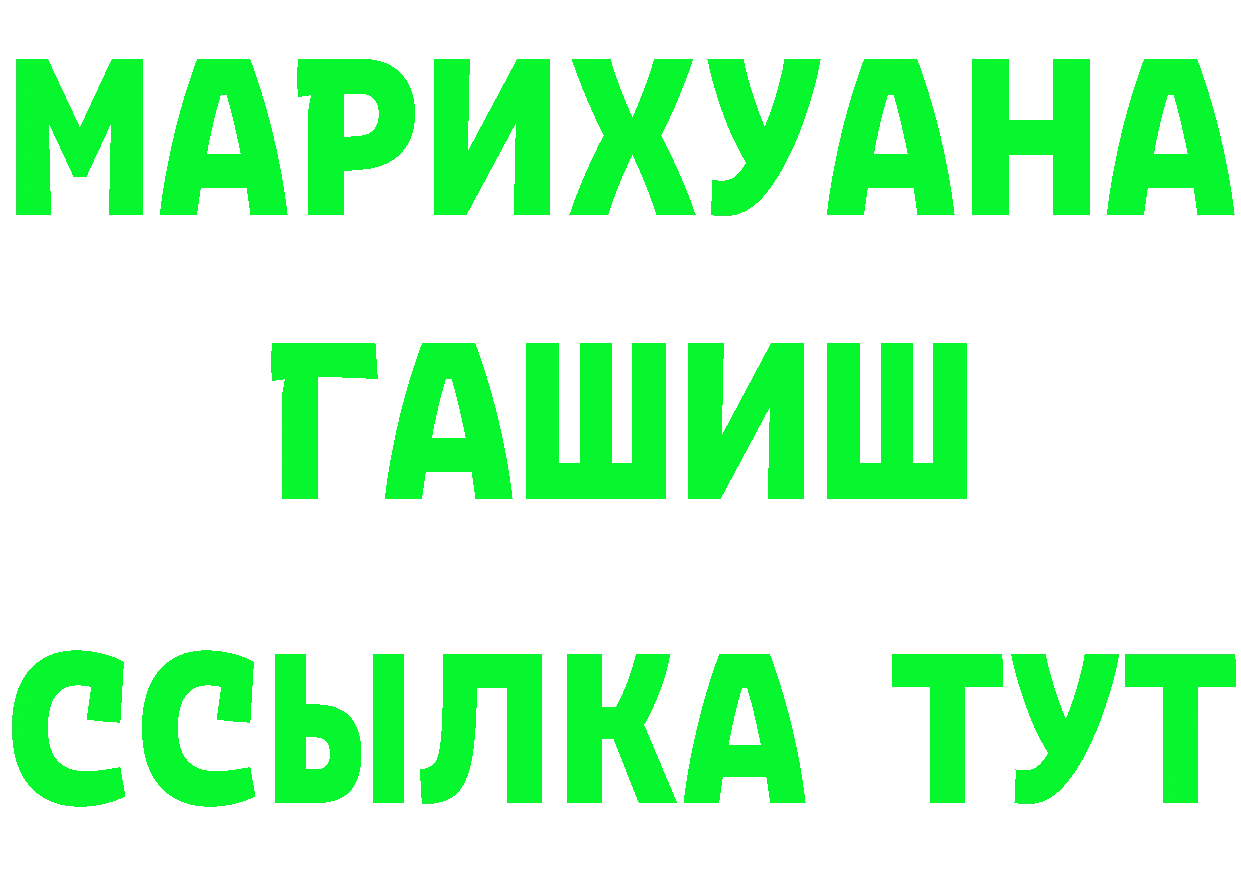 МАРИХУАНА
ГАШИШ
ССЫЛКА ТУТ